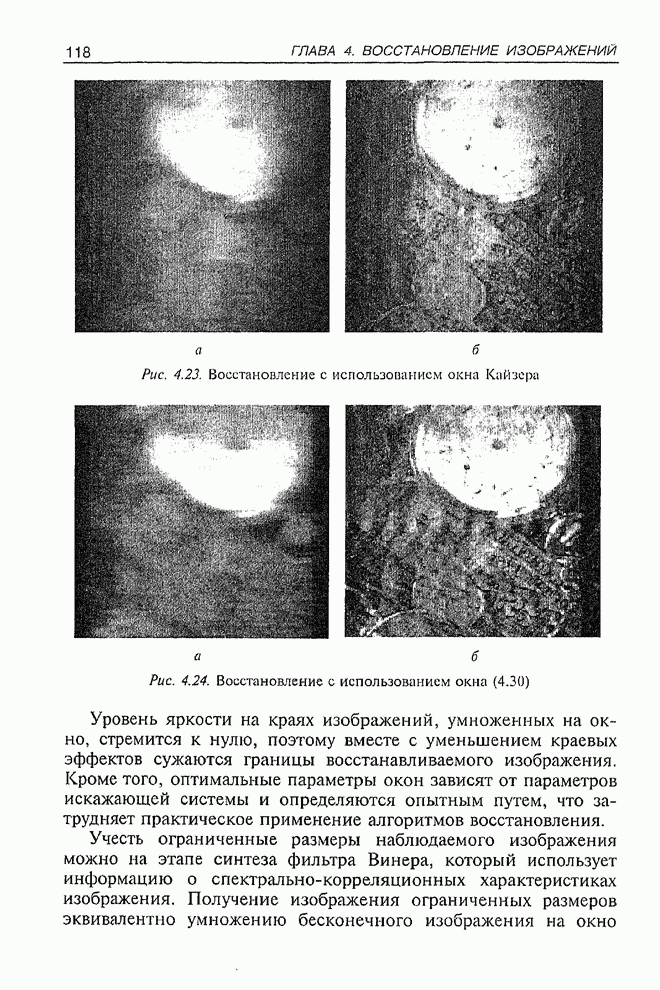 118 ГЛАВА 4. ВОССТАНОВЛЕНИЕ ИЗОБРАЖЕНИЙ

а

б

Рис. 4.23. Восстановление с использованием окна Кайзера

а

б

Рис. 4.24. Восстановление с использованием окна (4.30)

Уровень яркости на краях изображений, умноженных на окно, стремится к нулю, поэтому вместе с уменьшением краевых эффектов сужаются границы восстанавливаемого изображения. Кроме того, оптимальные параметры окон зависят от параметров искажающей системы и определяются опытным путем, что затрудняет практическое применение алгоритмов восстановления.

Учесть ограниченные размеры наблюдаемого изображения можно на этапе синтеза фильтра Винера, который использует информацию о спектрально-корреляционных характеристиках изображения. Получение изображения ограниченных размеров эквивалентно умножению бесконечного изображения на окно